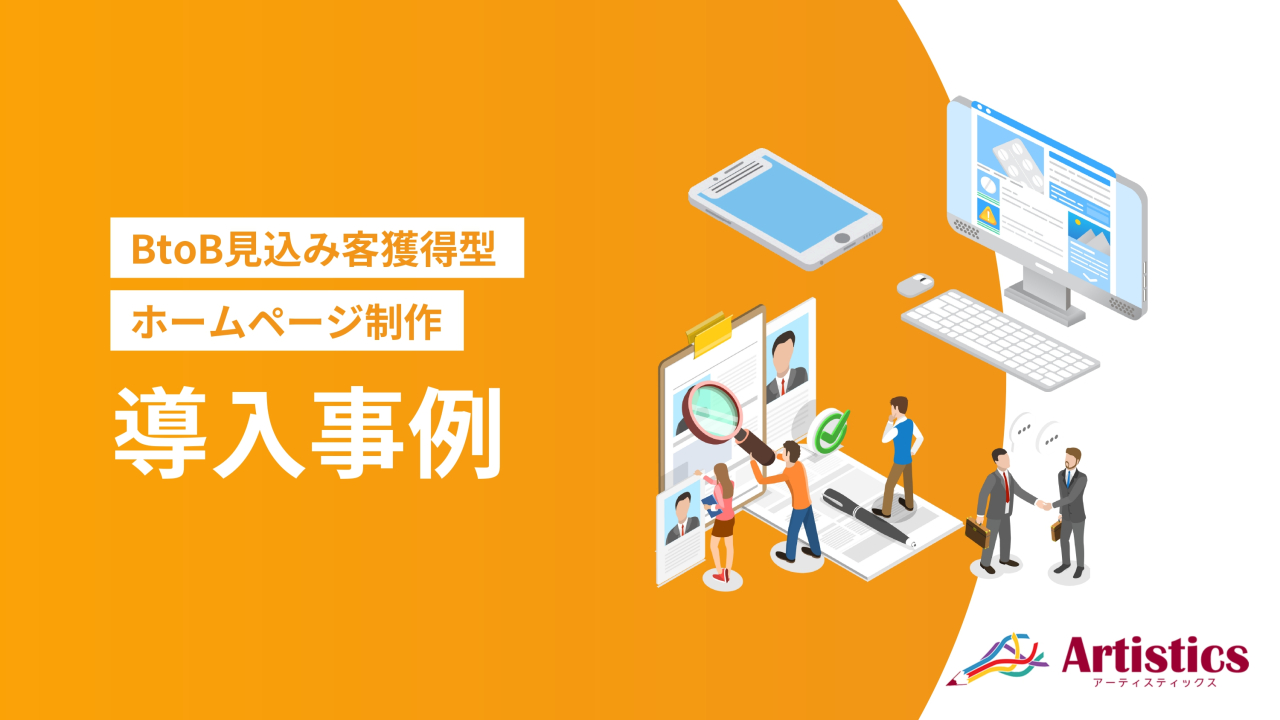 BtoB見込み客獲得型

ホームページ制作

導入事例

Artistics
アーティスティックス